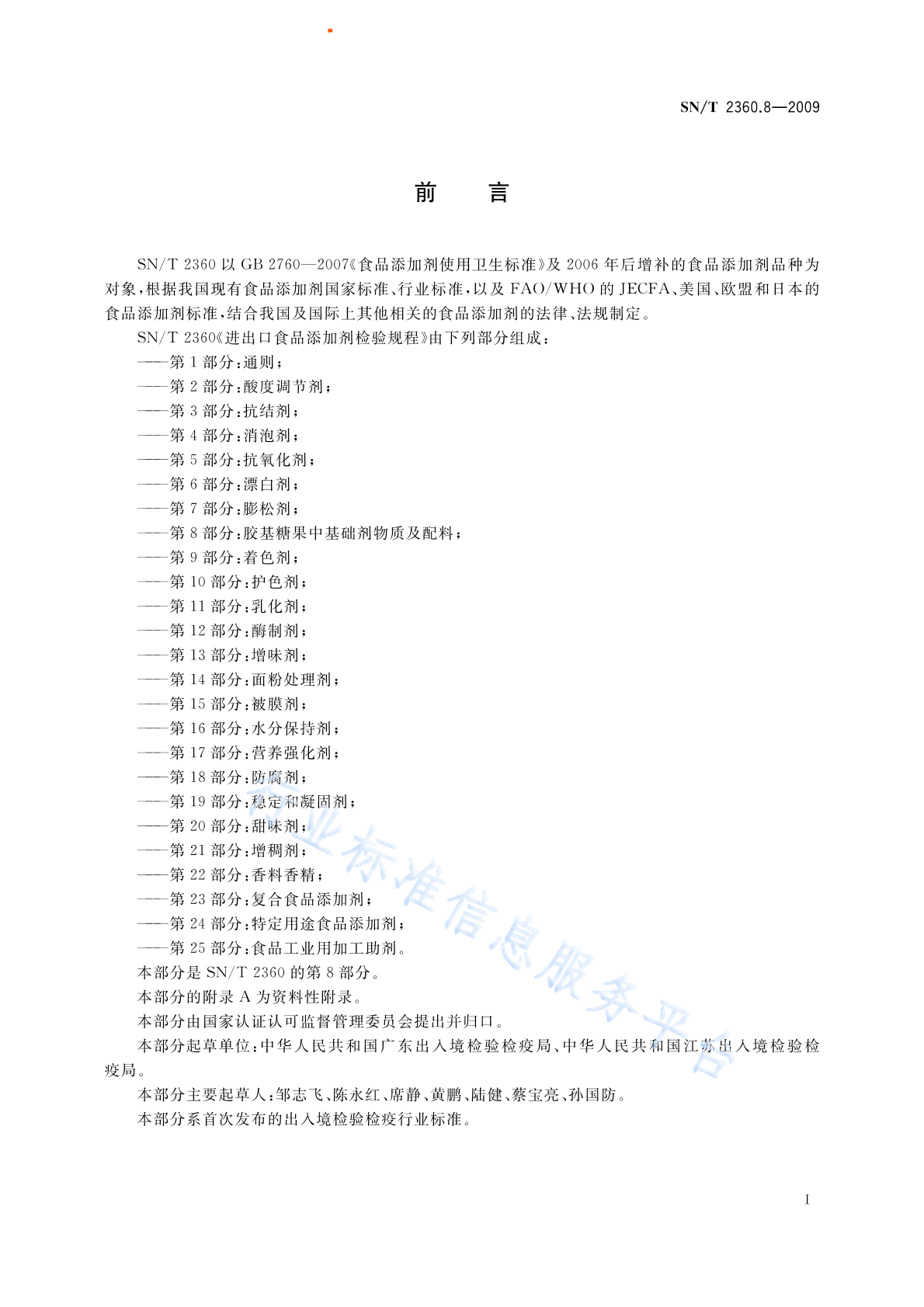 SN/T 2360.8—2009

前　言

SN/T 2360 以 GB 2760—2007《食品添加剂使用卫生标准》及 2006 年后增补的食品添加剂品种为对象，根据我国现有食品添加剂国家标准、行业标准，以及 FAO/WHO 的 JECFA、美国、欧盟和日本的食品添加剂标准，结合我国及国际上其他相关的食品添加剂的法律、法规制定。

SN/T 2360《进出口食品添加剂检验规程》由下列部分组成：

——第 1 部分：通则；

——第 2 部分：酸度调节剂；

——第 3 部分：抗结剂；

——第 4 部分：消泡剂；

——第 5 部分：抗氧化剂；

——第 6 部分：漂白剂；

——第 7 部分：膨松剂；

——第 8 部分：胶基糖果中基础剂物质及配料；

——第 9 部分：着色剂；

——第 10 部分：护色剂；

——第 11 部分：乳化剂；

——第 12 部分：酶制剂；

——第 13 部分：增味剂；

——第 14 部分：面粉处理剂；

——第 15 部分：被膜剂；

——第 16 部分：水分保持剂；

——第 17 部分：营养强化剂；

——第 18 部分：防腐剂；

——第 19 部分：稳定和凝固剂；

——第 20 部分：甜味剂；

——第 21 部分：增稠剂；

——第 22 部分：香料香精；

——第 23 部分：复合食品添加剂；

——第 24 部分：特定用途食品添加剂；

——第 25 部分：食品工业用加工助剂。

本部分是 SN/T 2360 的第 8 部分。

本部分的附录 A 为资料性附录。

本部分由国家认证认可监督管理委员会提出并归口。

本部分起草单位：中华人民共和国广东出入境检验检疫局、中华人民共和国江苏出入境检验检疫局。

本部分主要起草人：邹志飞、陈永红、席静、黄鹏、陆健、蔡宝亮、孙国防。

本部分系首次发布的出入境检验检疫行业标准。

行业标准信息服务平台

I